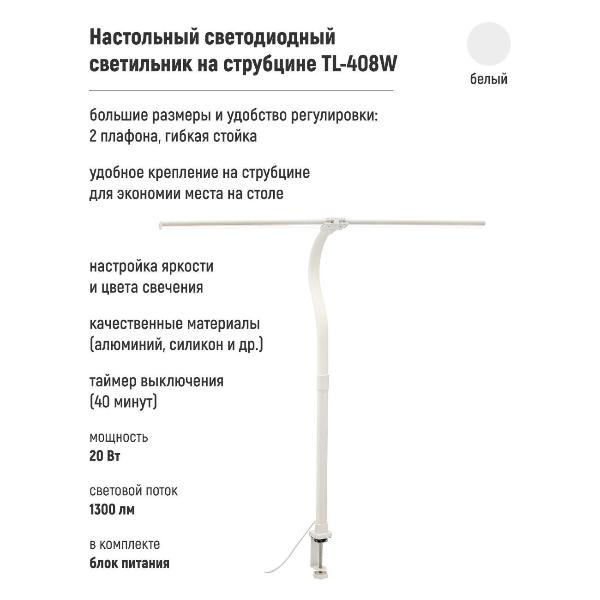 Настольный светодиодный светильник на струбцине TL-408W

белый

большие размеры и удобство регулировки: 2 плафона, гибкая стойка

удобное крепление на струбцине для экономии места на столе

настройка яркости и цвета свечения

качественные материалы (алюминий, силикон и др.)

таймер выключения (40 минут)

мощность
20 Вт

световой поток
1300 лм

в комплекте
блок питания